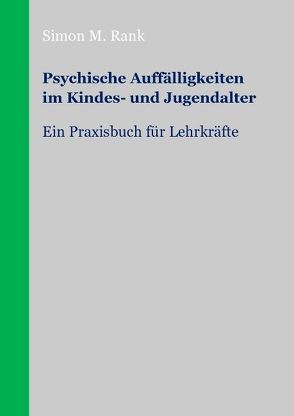 Simon M. Rank

Psychische Auffälligkeiten im Kindes- und Jugendalter

Ein Praxisbuch für Lehrkräfte